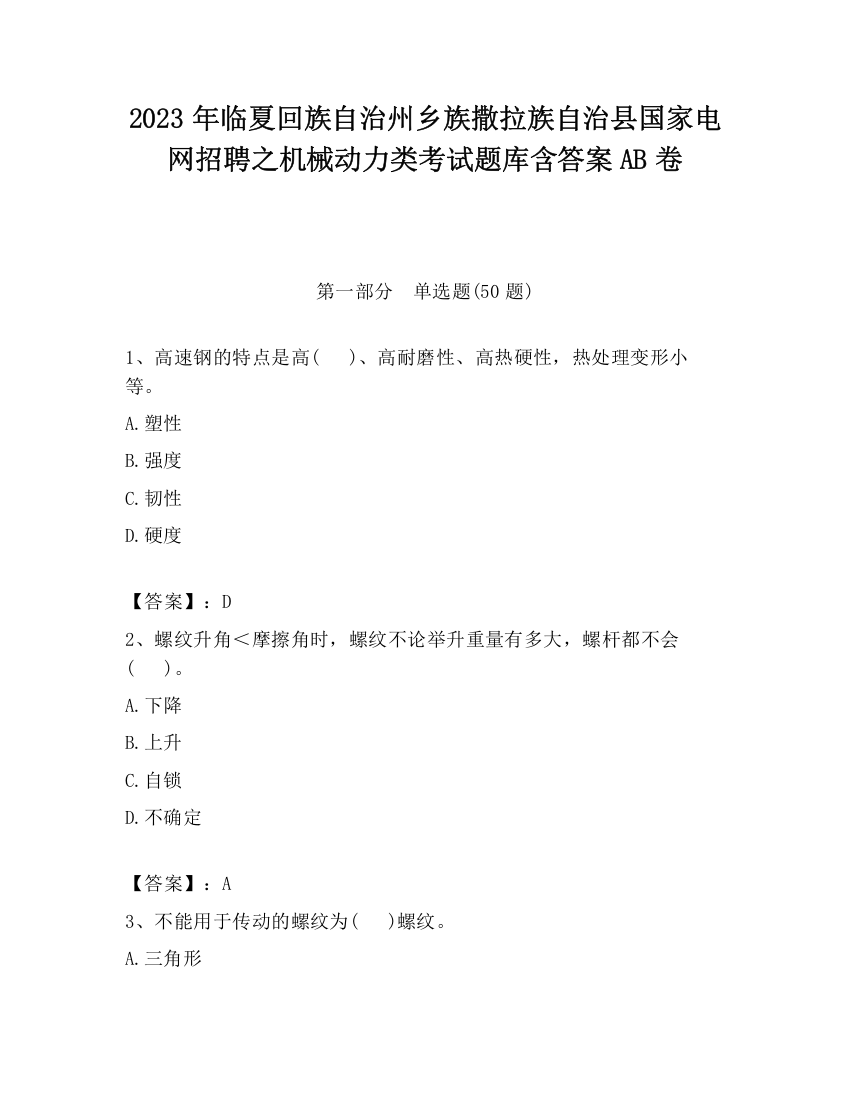 2023 年临夏回族自治州乡族撒拉族自治县国家电网招聘之机械动力类考试题库含答案 AB 卷

第一部分　单选题(50 题)

1、高速钢的特点是高(　　)、高耐磨性、高热硬性，热处理变形小等。

A.塑性

B.强度

C.韧性

D.硬度

【答案】：D

2、螺纹升角＜摩擦角时，螺纹不论举升重量有多大，螺杆都不会(　　)。

A.下降

B.上升

C.自锁

D.不确定

【答案】：A

3、不能用于传动的螺纹为(　　)螺纹。

A.三角形